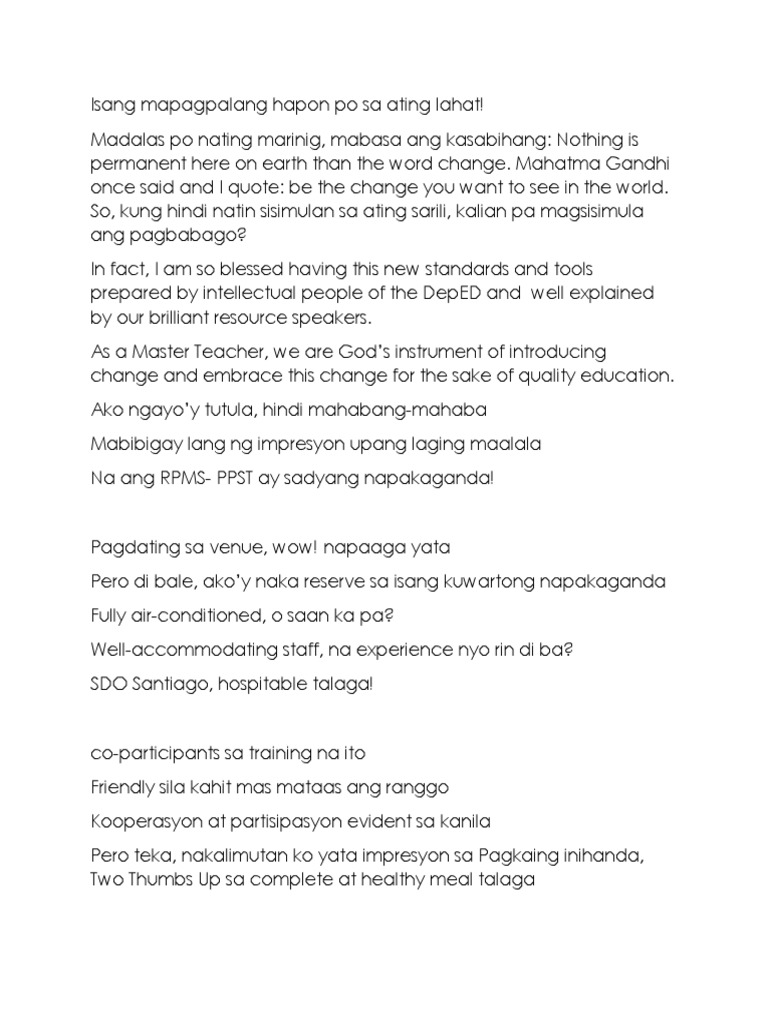 Isang mapagpalang hapon po sa ating lahat!

Madalas po nating marinig, mabasa ang kasabihang: Nothing is permanent here on earth than the word change. Mahatma Gandhi once said and I quote: be the change you want to see in the world. So, kung hindi natin sisimulan sa ating sarili, kalian pa magsisimula ang pagbabago?

In fact, I am so blessed having this new standards and tools prepared by intellectual people of the DepED and well explained by our brilliant resource speakers.

As a Master Teacher, we are God's instrument of introducing change and embrace this change for the sake of quality education.

Ako ngayo'y tutula, hindi mahabang-mahaba

Mabibigay lang ng impresyon upang laging maalala

Na ang RPMS- PPST ay sadyang napakaganda!

Pagdating sa venue, wow! napaaga yata

Pero di bale, ako'y naka reserve sa isang kuwartong napakaganda

Fully air-conditioned, o saan ka pa?

Well-accommodating staff, na experience nyo rin di ba?

SDO Santiago, hospitable talaga!

co-participants sa training na ito

Friendly sila kahit mas mataas ang ranggo

Kooperasyon at partisipasyon evident sa kanila

Pero teka, nakalimutan ko yata impresyon sa Pagkaing inihanda, Two Thumbs Up sa complete at healthy meal talaga